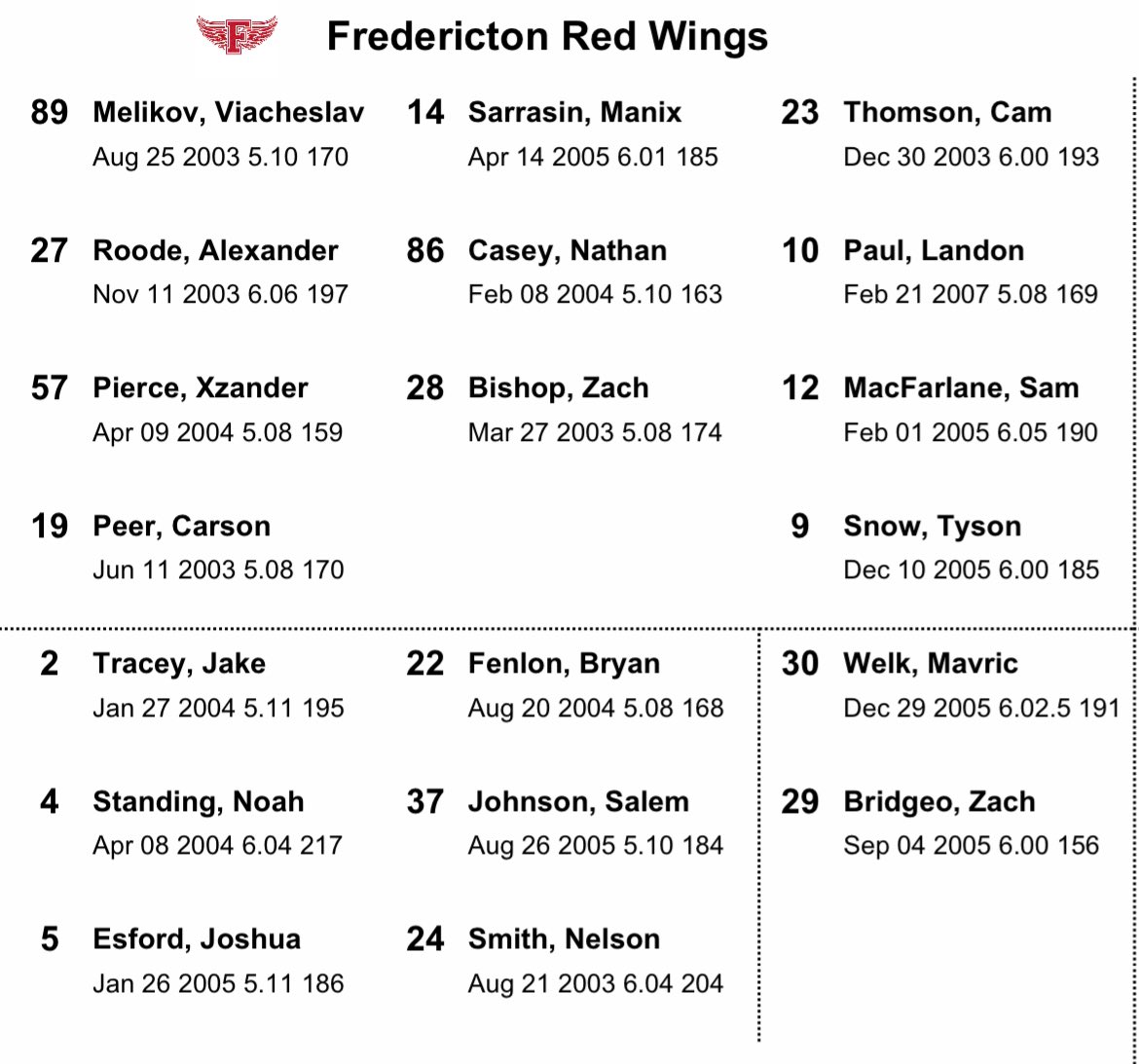 Fredericton Red Wings

89 Melikov, Viacheslav
Aug 25 2003 5.10 170

27 Roode, Alexander
Nov 11 2003 6.06 197

57 Pierce, Xzander
Apr 09 2004 5.08 159

19 Peer, Carson
Jun 11 2003 5.08 170

14 Sarrasin, Manix
Apr 14 2005 6.01 185

86 Casey, Nathan
Feb 08 2004 5.10 163

28 Bishop, Zach
Mar 27 2003 5.08 174

23 Thomson, Cam
Dec 30 2003 6.00 193

10 Paul, Landon
Feb 21 2007 5.08 169

12 MacFarlane, Sam
Feb 01 2005 6.05 190

9 Snow, Tyson
Dec 10 2005 6.00 185

2 Tracey, Jake
Jan 27 2004 5.11 195

4 Standing, Noah
Apr 08 2004 6.04 217

5 Esford, Joshua
Jan 26 2005 5.11 186

22 Fenlon, Bryan
Aug 20 2004 5.08 168

37 Johnson, Salem
Aug 26 2005 5.10 184

24 Smith, Nelson
Aug 21 2003 6.04 204

30 Welk, Mavric
Dec 29 2005 6.02.5 191

29 Bridgeo, Zach
Sep 04 2005 6.00 156